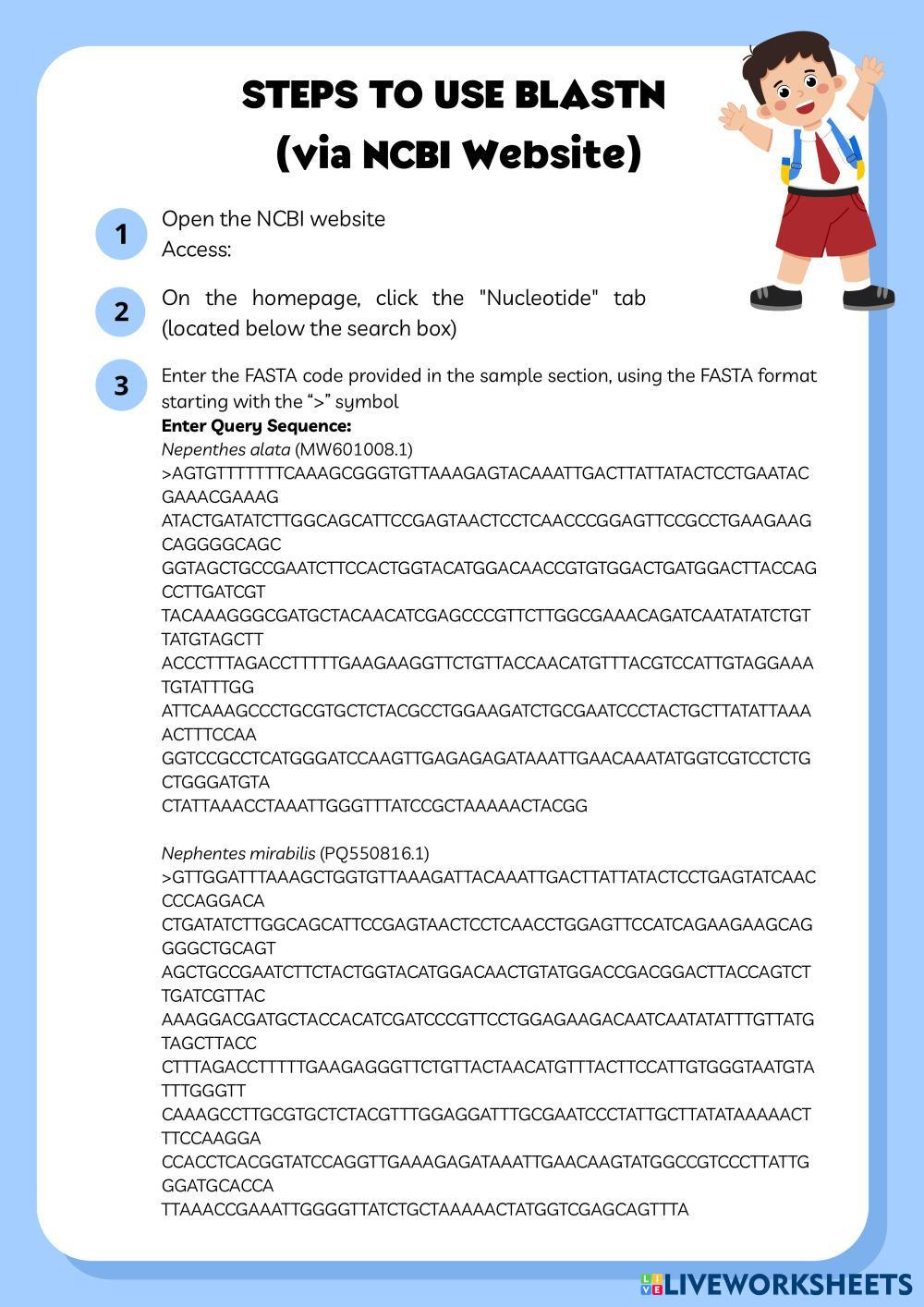 STEPS TO USE BLASTN
(via NCBI Website)

1 Open the NCBI website
Access:

2 On the homepage, click the "Nucleotide" tab (located below the search box)

3 Enter the FASTA code provided in the sample section, using the FASTA format starting with the “>” symbol
Enter Query Sequence:
Nepenthes alata (MW601008.1)
>AGTGTTTTTTTCAAAGCGGGTGTTAAAGAGTACAAATTGACTTATTATACTCCTGAATAC
GAAACGAAAG
ATACTGATATCTTGGCAGCATTCCGAGTAACTCCTCAACCCGGAGTTCCGCCTGAAGAAG
CAGGGGCAGC
GGTAGCTGCCGAATCTTCCACTGGTACATGGACAACCGTGTGGACTGATGGACTTACCAG
CCTTGATCGT
TACAAAGGGCGATGCTACAACATCGAGCCCGTTCTTGGCGAAACAGATCAATATATCTGT
TATGTAGCTT
ACCCTTTAGACCTTTTTGAAGAAGGTTCTGTTACCAACATGTTTACGTCCATTGTAGGAAA
TGTATTTGG
ATTCAAAGCCCTGCGTGCTCTACGCCTGGAAGATCTGCGAATCCCTACTGCTTATATTAAA
ACTTTCCAA
GGTCCGCCTCATGGGATCCAAGTTGAGAGAGATAAATTGAACAAATATGGTCGTCCTCTG
CTGGGATGTA
CTATTAAACCTAAATTGGGTTTATCCGCTAAAAACTACGG

Nephentes mirabilis (PQ550816.1)
>GTTGGATTTAAAGCTGGTGTTAAAGATTACAAATTGACTTATTATACTCCTGAGTATCAAC
CCCAGGACA
CTGATATCTTGGCAGCATTCCGAGTAACTCCTCAACCTGGAGTTCCATCAGAAGAAGCAG
GGGCTGCAGT
AGCTGCCGAATCTTCTACTGGTACATGGACAACTGTATGGACCGACGGACTTACCAGTCT
TGATCGTTAC
AAAGGACGATGCTACCACATCGATCCCGTTCCTGGAGAAGACAATCAATATATTTGTTATG
TAGCTTACC
CTTTAGACCTTTTTGAAGAGGGTTCTGTTACTAACATGTTTACTTCCATTGTGGGTAATGTA
TTTGGGTT
CAAAGCCTTGCGTGCTCTACGTTTGGAGGATTTGCGAATCCCTATTGCTTATATAAAAACT
TTCCAAGGA
CCACCTCACGGTATCCAGGTTGAAAGAGATAAATTGAACAAGTATGGCCGTCCCTTATTG
GGATGCACCA
TTAAACCGAAATTGGGGTTATCTGCTAAAAACTATGGTCGAGCAGTTTA

LIVEWORKSHEETS